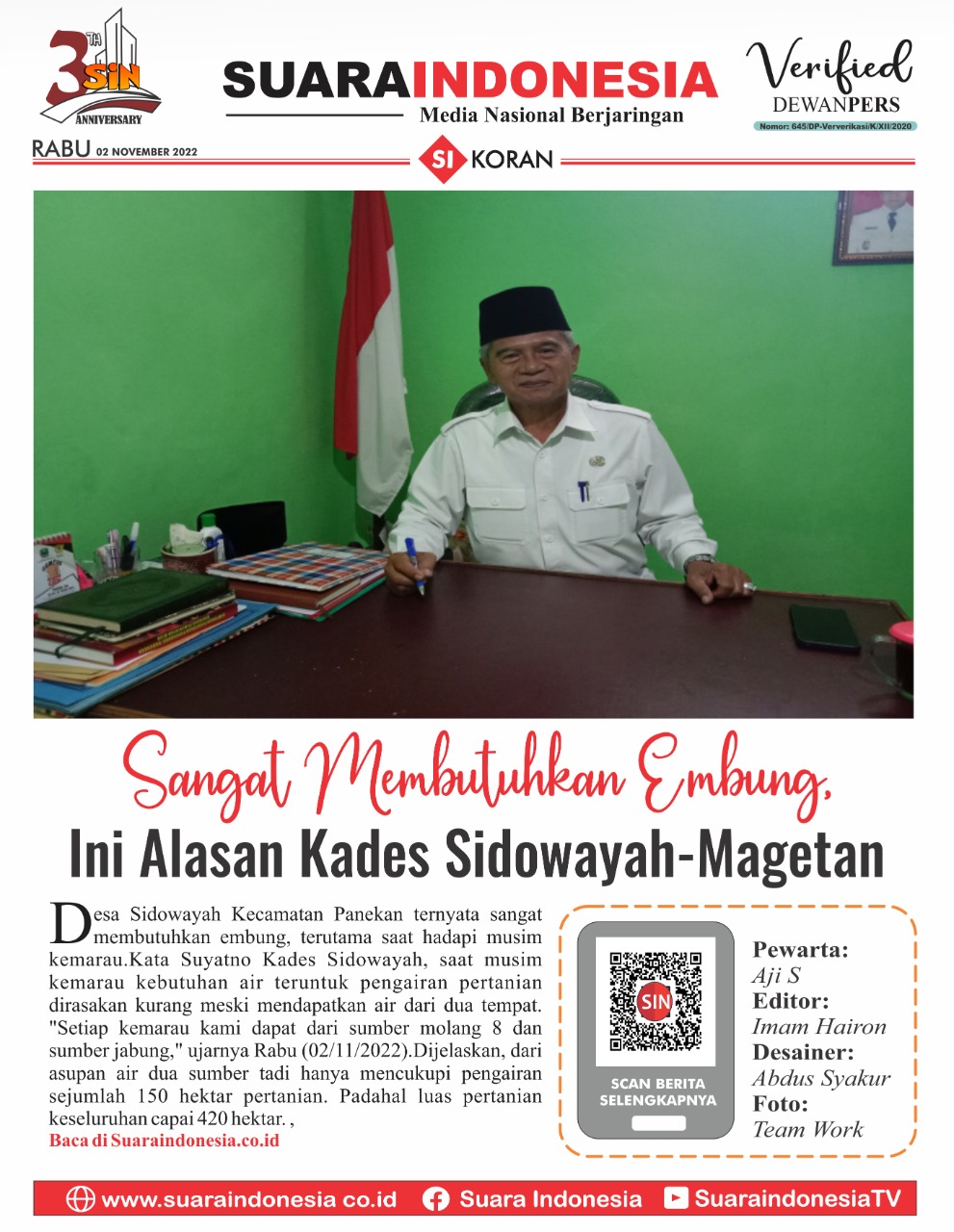 3 TH SIN ANNIVERSARY

SUARAINDONESIA
Media Nasional Berjaringan

Verified
DEWANPERS
Nomor: 645/DP-Ververikasi/K/XII/2020

RABU 02 NOVEMBER 2022

SI KORAN

Sangat Membutuhkan Embung,
Ini Alasan Kades Sidowayah-Magetan

Desa Sidowayah Kecamatan Panekan ternyata sangat membutuhkan embung, terutama saat hadapi musim kemarau.Kata Suyatno Kades Sidowayah, saat musim kemarau kebutuhan air teruntuk pengairan pertanian dirasakan kurang meski mendapatkan air dari dua tempat. "Setiap kemarau kami dapat dari sumber molang 8 dan sumber jabung," ujarnya Rabu (02/11/2022).Dijelaskan, dari asupan air dua sumber tadi hanya mencukupi pengairan sejumlah 150 hektar pertanian. Padahal luas pertanian keseluruhan capai 420 hektar. ,
Baca di Suaraindonesia.co.id

SIN
SCAN BERITA SELENGKAPNYA

Pewarta:
Aji S
Editor:
Imam Hairon
Desainer:
Abdus Syakur
Foto:
Team Work

www.suaraindonesia co.id Suara Indonesia SuaraindonesiaTV